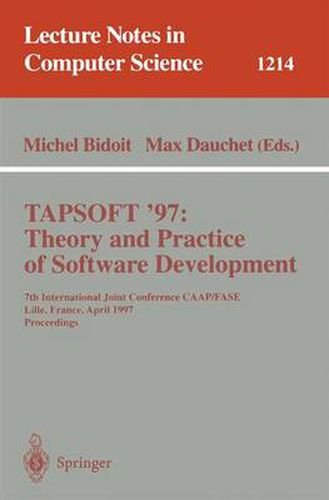 Lecture Notes in Computer Science 1214

Michel Bidoit Max Dauchet (Eds.)

TAPSOFT '97: Theory and Practice of Software Development

7th International Joint Conference CAAP/FASE
Lille, France, April 1997
Proceedings

Springer